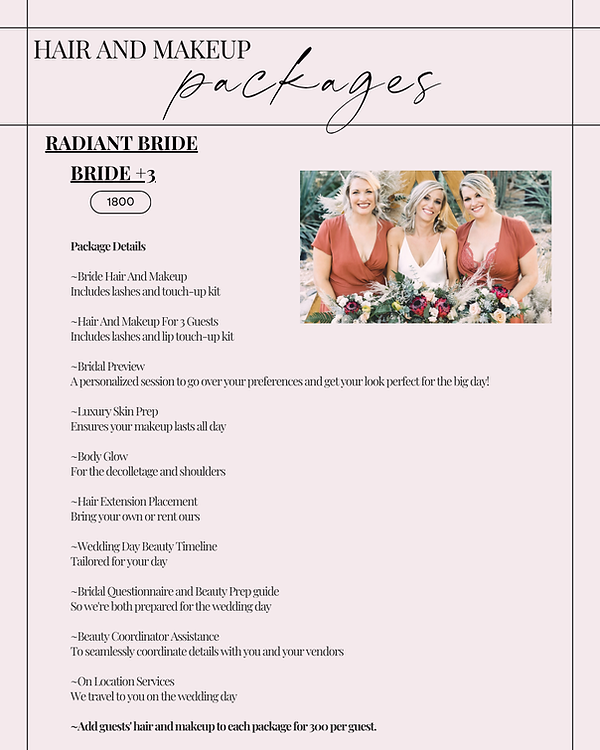 HAIR AND MAKEUP
packages

RADIANT BRIDE

BRIDE +3

1800

Package Details

~Bride Hair And Makeup
Includes lashes and touch-up kit

~Hair And Makeup For 3 Guests
Includes lashes and lip touch-up kit

~Bridal Preview
A personalized session to go over your preferences and get your look perfect for the big day!

~Luxury Skin Prep
Ensures your makeup lasts all day

~Body Glow
For the decolletage and shoulders

~Hair Extension Placement
Bring your own or rent ours

~Wedding Day Beauty Timeline
Tailored for your day

~Bridal Questionnaire and Beauty Prep guide
So we're both prepared for the wedding day

~Beauty Coordinator Assistance
To seamlessly coordinate details with you and your vendors

~On Location Services
We travel to you on the wedding day

~Add guests' hair and makeup to each package for 300 per guest.